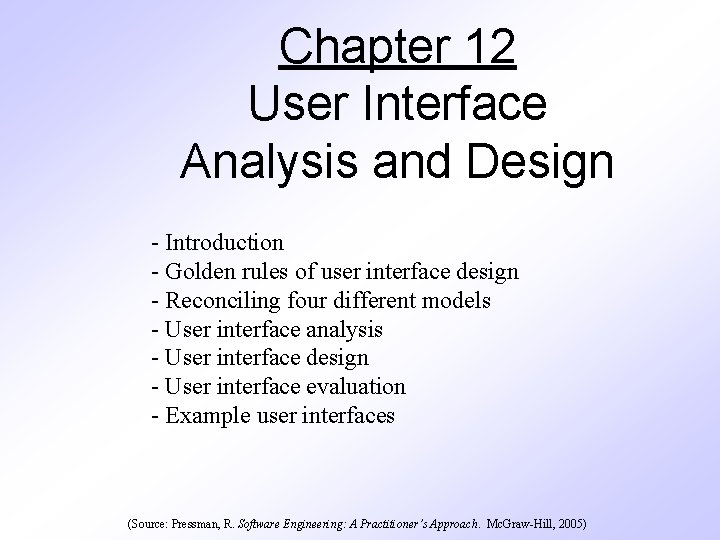 Chapter 12
User Interface
Analysis and Design

- Introduction
- Golden rules of user interface design
- Reconciling four different models
- User interface analysis
- User interface design
- User interface evaluation
- Example user interfaces

(Source: Pressman, R. Software Engineering: A Practitioner's Approach. McGraw-Hill, 2005)